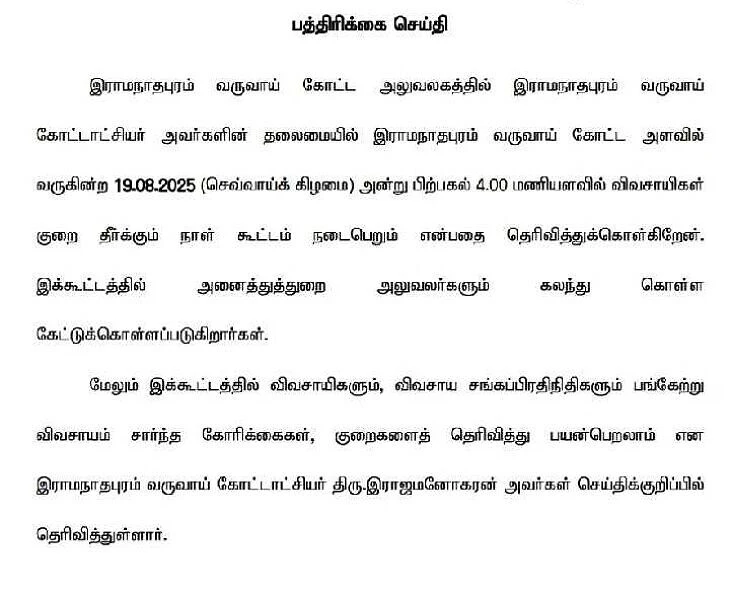 பத்திரிக்கை செய்தி

இராமநாதபுரம் வருவாய் கோட்ட அலுவலகத்தில் இராமநாதபுரம் வருவாய் கோட்டாட்சியர் அவர்களின் தலைமையில் இராமநாதபுரம் வருவாய் கோட்ட அளவில் வருகின்ற 19.08.2025 (செவ்வாய்க் கிழமை) அன்று பிற்பகல் 4.00 மணியளவில் விவசாயிகள் குறை தீர்க்கும் நாள் கூட்டம் நடைபெறும் என்பதை தெரிவித்துக்கொள்கிறேன். இக்கூட்டத்தில் அனைத்துத்துறை அலுவலர்களும் கலந்து கொள்ள கேட்டுக்கொள்ளப்படுகிறார்கள்.

மேலும் இக்கூட்டத்தில் விவசாயிகளும், விவசாய சங்கப்பிரதிநிதிகளும் பங்கேற்று விவசாயம் சார்ந்த கோரிக்கைகள், குறைகளைத் தெரிவித்து பயன்பெறலாம் என இராமநாதபுரம் வருவாய் கோட்டாட்சியர் திரு.இராஜமனோகரன் அவர்கள் செய்திக்குறிப்பில் தெரிவித்துள்ளார்.